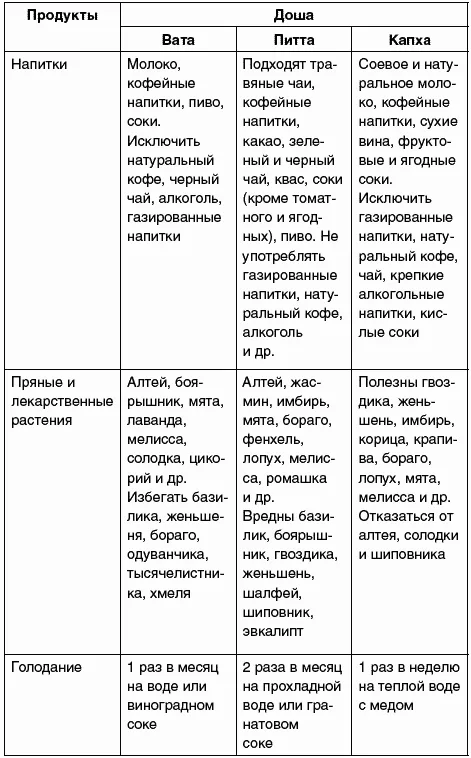 | Продукты | Доша | | |
|---|---|---|---|
| | Вата | Питта | Капха |
| Напитки | Молоко, кофейные напитки, пиво, соки. Исключить натуральный кофе, черный чай, алкоголь, газированные напитки | Подходят травяные чаи, кофейные напитки, какао, зеленый и черный чай, квас, соки (кроме томатного и ягодных), пиво. Не употреблять газированные напитки, натуральный кофе, алкоголь и др. | Соевое и натуральное молоко, кофейные напитки, сухие вина, фруктовые и ягодные соки. Исключить газированные напитки, натуральный кофе, чай, крепкие алкогольные напитки, кислые соки |
| Пряные и лекарственные растения | Алтей, боярышник, мята, лаванда, мелисса, солодка, цикорий и др. Избегать базилика, женьшеня, бораго, одуванчика, тысячелистника, хмеля | Алтей, жасмин, имбирь, мята, бораго, фенхель, лопух, мелисса, ромашка и др. Вредны базилик, боярышник, гвоздика, женьшень, шалфей, шиповник, эвкалипт | Полезны гвоздика, женьшень, имбирь, корица, крапива, бораго, лопух, мята, мелисса и др. Отказаться от алтея, солодки и шиповника |
| Голодание | 1 раз в месяц на воде или виноградном соке | 2 раза в месяц на прохладной воде или гранатовом соке | 1 раз в неделю на теплой воде с медом |